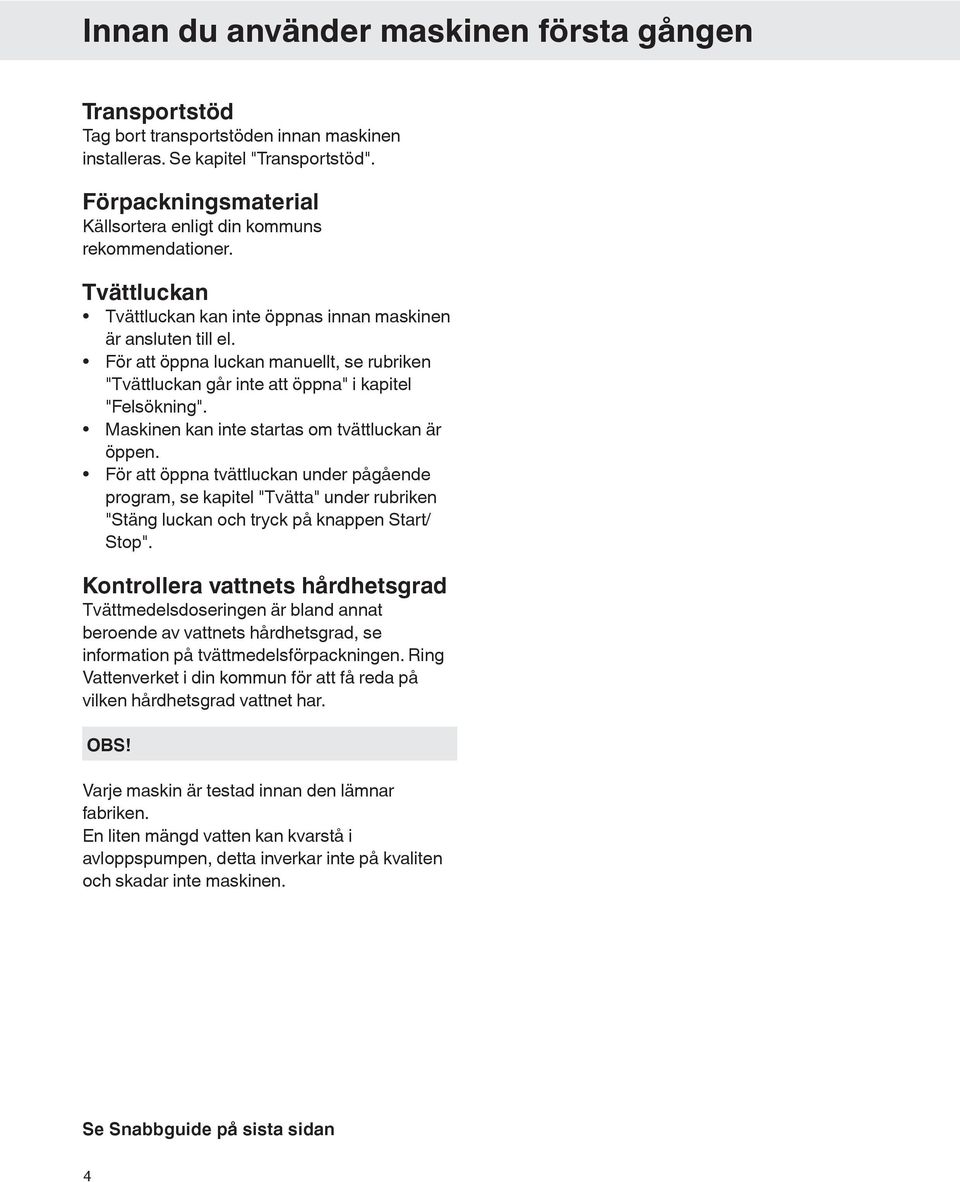 Innan du använder maskinen första gången

Transportstöd
Tag bort transportstöden innan maskinen installeras. Se kapitel "Transportstöd".

Förpackningsmaterial
Källsortera enligt din kommuns rekommendationer.

Tvättluckan
• Tvättluckan kan inte öppnas innan maskinen är ansluten till el.
• För att öppna luckan manuellt, se rubriken "Tvättluckan går inte att öppna" i kapitel "Felsökning".
• Maskinen kan inte startas om tvättluckan är öppen.
• För att öppna tvättluckan under pågående program, se kapitel "Tvätta" under rubriken "Stäng luckan och tryck på knappen Start/ Stop".

Kontrollera vattnets hårdhetsgrad
Tvättmedelsdoseringen är bland annat beroende av vattnets hårdhetsgrad, se information på tvättmedelsförpackningen. Ring Vattenverket i din kommun för att få reda på vilken hårdhetsgrad vattnet har.

OBS!

Varje maskin är testad innan den lämnar fabriken.
En liten mängd vatten kan kvarstå i avloppspumpen, detta inverkar inte på kvaliten och skadar inte maskinen.

Se Snabbguide på sista sidan

4